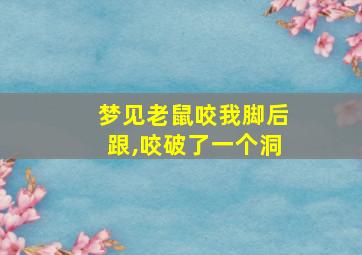 梦见老鼠咬我脚后跟,咬破了一个洞